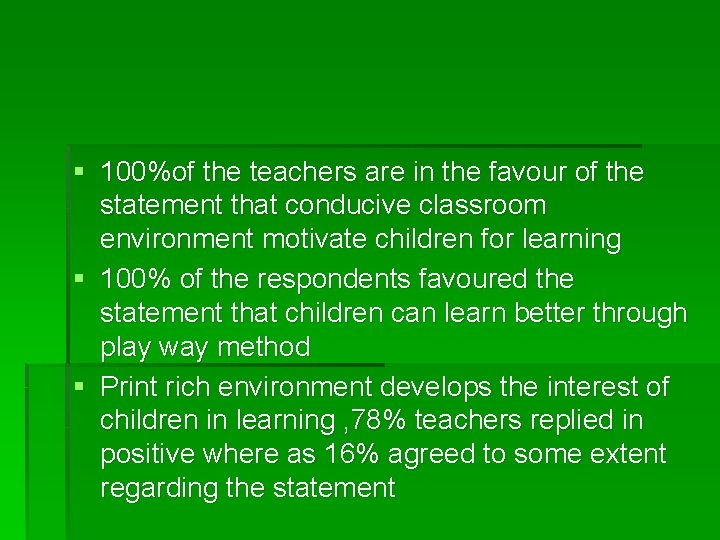 ▪ 100%of the teachers are in the favour of the statement that conducive classroom environment motivate children for learning

▪ 100% of the respondents favoured the statement that children can learn better through play way method

▪ Print rich environment develops the interest of children in learning ,78% teachers replied in positive where as 16% agreed to some extent regarding the statement